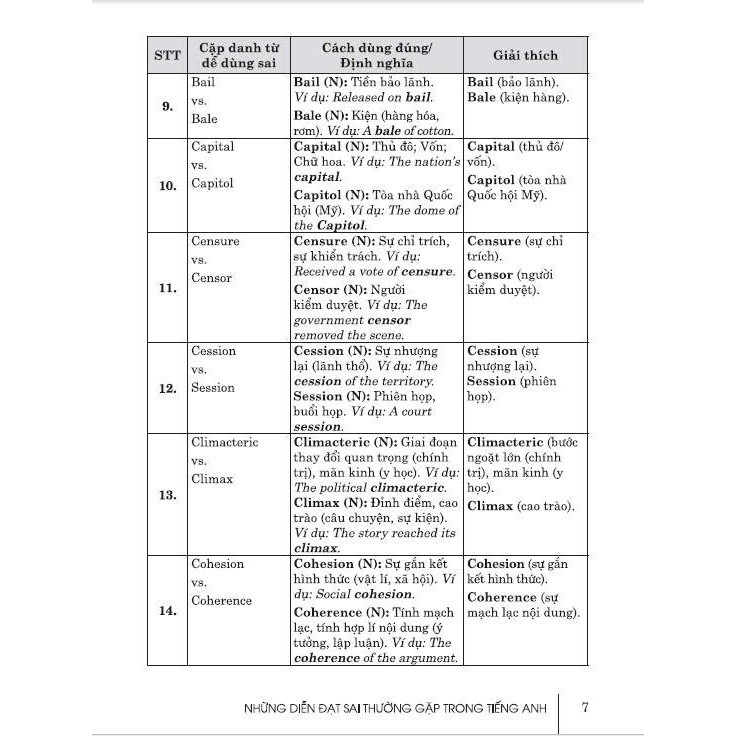 | STT | Cặp danh từ dễ dùng sai | Cách dùng đúng/ Định nghĩa | Giải thích |
|---|---|---|---|
| 9. | Bail vs. Bale | Bail (N): Tiền bảo lãnh. Ví dụ: Released on bail. Bale (N): Kiện (hàng hóa, rơm). Ví dụ: A bale of cotton. | Bail (bảo lãnh). Bale (kiện hàng). |
| 10. | Capital vs. Capitol | Capital (N): Thủ đô; Vốn; Chữ hoa. Ví dụ: The nation's capital. Capitol (N): Tòa nhà Quốc hội (Mỹ). Ví dụ: The dome of the Capitol. | Capital (thủ đô/ vốn). Capitol (tòa nhà Quốc hội Mỹ). |
| 11. | Censure vs. Censor | Censure (N): Sự chỉ trích, sự khiển trách. Ví dụ: Received a vote of censure. Censor (N): Người kiểm duyệt. Ví dụ: The government censor removed the scene. | Censure (sự chỉ trích). Censor (người kiểm duyệt). |
| 12. | Cession vs. Session | Cession (N): Sự nhượng lại (lãnh thổ). Ví dụ: The cession of the territory. Session (N): Phiên họp, buổi họp. Ví dụ: A court session. | Cession (sự nhượng lại). Session (phiên họp). |
| 13. | Climacteric vs. Climax | Climacteric (N): Giai đoạn thay đổi quan trọng (chính trị), mãn kinh (y học). Ví dụ: The political climacteric. Climax (N): Đỉnh điểm, cao trào (câu chuyện, sự kiện). Ví dụ: The story reached its climax. | Climacteric (bước ngoặt lớn (chính trị), mãn kinh (y học). Climax (cao trào). |
| 14. | Cohesion vs. Coherence | Cohesion (N): Sự gắn kết hình thức (vật lí, xã hội). Ví dụ: Social cohesion. Coherence (N): Tính mạch lạc, tính hợp lí nội dung (ý tưởng, lập luận). Ví dụ: The coherence of the argument. | Cohesion (sự gắn kết hình thức). Coherence (sự mạch lạc nội dung). |

NHỮNG DIỄN ĐẠT SAI THƯỜNG GẶP TRONG TIẾNG ANH 7